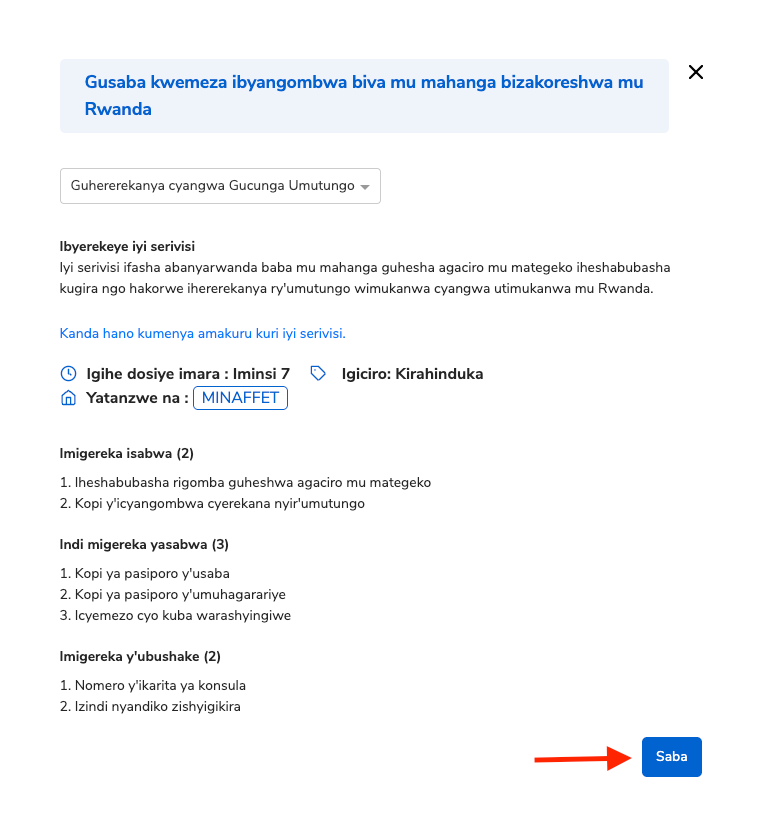 Gusaba kwemeza ibyangombwa biva mu mahanga bizakoreshwa mu Rwanda

Guhererekanya cyangwa Gucunga Umutungo

Ibyerekeye iyi serivisi
Iyi serivisi ifasha abanyarwanda baba mu mahanga guhesha agaciro mu mategeko iheshabubasha kugira ngo hakorwe ihererekanya ry'umutungo wimukanwa cyangwa utimukanwa mu Rwanda.

Kanda hano kumenya amakuru kuri iyi serivisi.

Igihe dosiye imara : Iminsi 7
Igiciro: Kirahinduka
Yatanzwe na : MINAFFET

Imigereka isabwa (2)

1. Iheshabubasha rigomba guheshwa agaciro mu mategeko
2. Kopi y'icyangombwa cyerekana nyir'umutungo

Indi migereka yasabwa (3)

1. Kopi ya pasiporo y'usaba
2. Kopi ya pasiporo y'umuhagarariye
3. Icyemezo cyo kuba warashyingiwe

Imigereka y'ubushake (2)

1. Nomero y'ikarita ya konsula
2. Izindi nyandiko zishyigikira

Saba